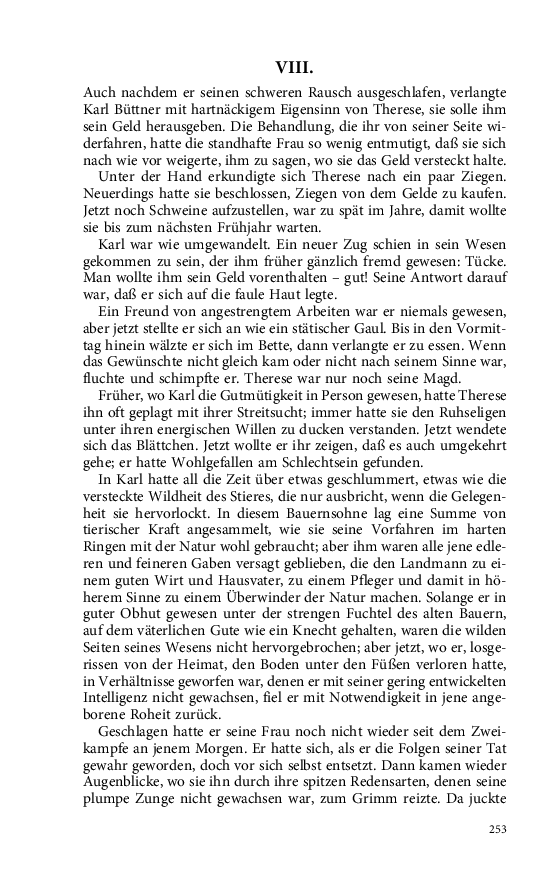 VIII.

Auch nachdem er seinen schweren Rausch ausgeschlafen, verlangte Karl Büttner mit hartnäckigem Eigensinn von Therese, sie solle ihm sein Geld herausgeben. Die Behandlung, die ihr von seiner Seite widerfahren, hatte die standhafte Frau so wenig entmutigt, daß sie sich nach wie vor weigerte, ihm zu sagen, wo sie das Geld versteckt halte.

Unter der Hand erkundigte sich Therese nach ein paar Ziegen. Neuerdings hatte sie beschlossen, Ziegen von dem Gelde zu kaufen. Jetzt noch Schweine aufzustellen, war zu spät im Jahre, damit wollte sie bis zum nächsten Frühjahr warten.

Karl war wie umgewandelt. Ein neuer Zug schien in sein Wesen gekommen zu sein, der ihm früher gänzlich fremd gewesen: Tücke. Man wollte ihm sein Geld vorenthalten – gut! Seine Antwort darauf war, daß er sich auf die faule Haut legte.

Ein Freund von angestrengtem Arbeiten war er niemals gewesen, aber jetzt stellte er sich an wie ein stätischer Gaul. Bis in den Vormittag hinein wälzte er sich im Bette, dann verlangte er zu essen. Wenn das Gewünschte nicht gleich kam oder nicht nach seinem Sinne war, fluchte und schimpfte er. Therese war nur noch seine Magd.

Früher, wo Karl die Gutmütigkeit in Person gewesen, hatte Therese ihn oft geplagt mit ihrer Streitsucht; immer hatte sie den Ruhseligen unter ihren energischen Willen zu ducken verstanden. Jetzt wendete sich das Blättchen. Jetzt wollte er ihr zeigen, daß es auch umgekehrt gehe; er hatte Wohlgefallen am Schlechtsein gefunden.

In Karl hatte all die Zeit über etwas geschlummert, etwas wie die versteckte Wildheit des Stieres, die nur ausbricht, wenn die Gelegenheit sie hervorlockt. In diesem Bauernsohne lag eine Summe von tierischer Kraft angesammelt, wie sie seine Vorfahren im harten Ringen mit der Natur wohl gebraucht; aber ihm waren alle jene edleren und feineren Gaben versagt geblieben, die den Landmann zu einem guten Wirt und Hausvater, zu einem Pfleger und damit in höherem Sinne zu einem Überwinder der Natur machen. Solange er in guter Obhut gewesen unter der strengen Fuchtel des alten Bauern, auf dem väterlichen Gute wie ein Knecht gehalten, waren die wilden Seiten seines Wesens nicht hervorgebrochen; aber jetzt, wo er, losgerissen von der Heimat, den Boden unter den Füßen verloren hatte, in Verhältnisse geworfen war, denen er mit seiner gering entwickelten Intelligenz nicht gewachsen, fiel er mit Notwendigkeit in jene angeborene Roheit zurück.

Geschlagen hatte er seine Frau noch nicht wieder seit dem Zweikampfe an jenem Morgen. Er hatte sich, als er die Folgen seiner Tat gewahr geworden, doch vor sich selbst entsetzt. Dann kamen wieder Augenblicke, wo sie ihn durch ihre spitzen Redensarten, denen seine plumpe Zunge nicht gewachsen war, zum Grimm reizte. Da juckte

253